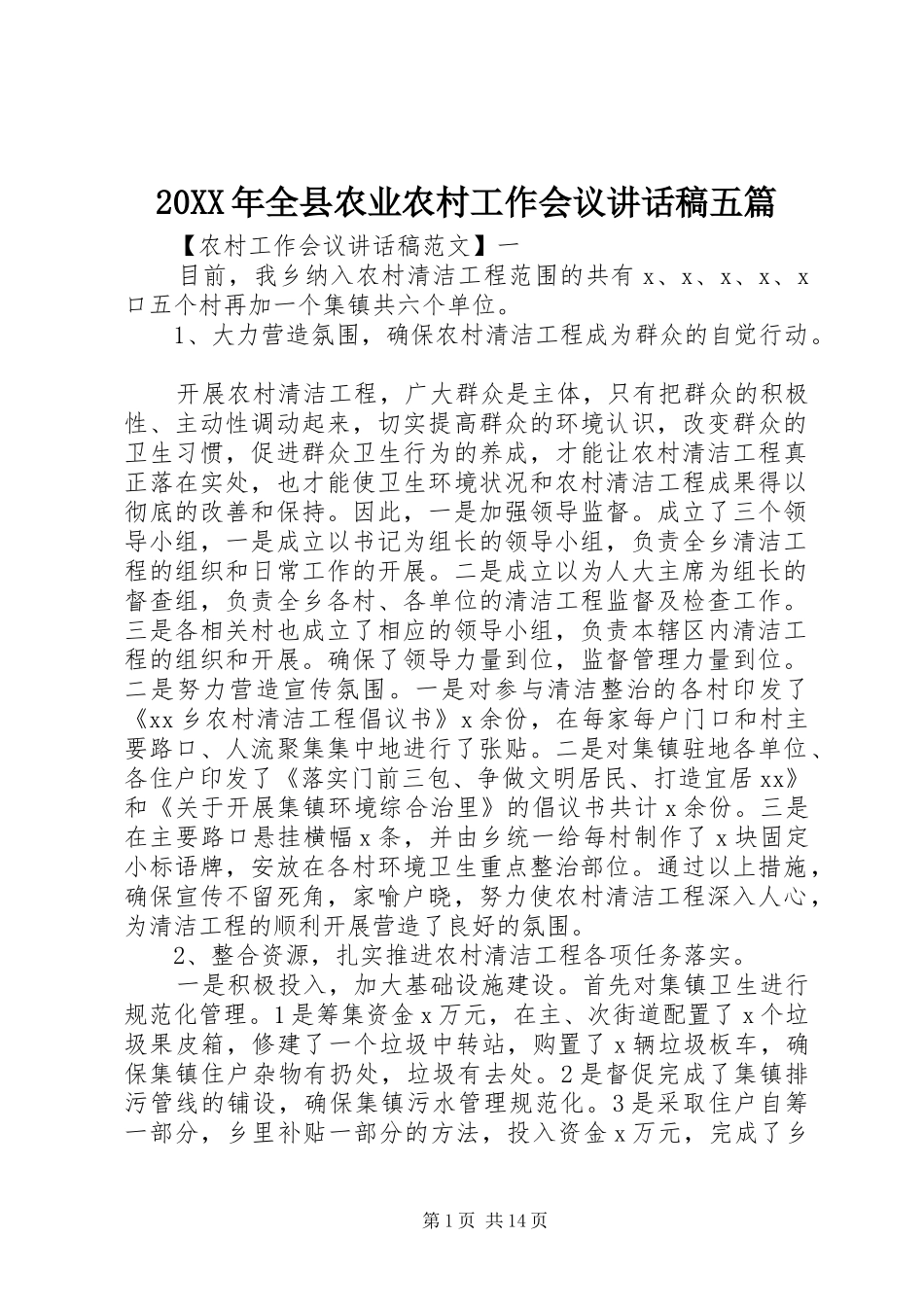 20XX年全县农业农村工作会议讲话稿五篇

【农村工作会议讲话稿范文】一

目前，我乡纳入农村清洁工程范围的共有x、x、x、x、x口五个村再加一个集镇共六个单位。

1、大力营造氛围，确保农村清洁工程成为群众的自觉行动。

开展农村清洁工程，广大群众是主体，只有把群众的积极性、主动性调动起来，切实提高群众的环境认识，改变群众的卫生习惯，促进群众卫生行为的养成，才能让农村清洁工程真正落在实处，也才能使卫生环境状况和农村清洁工程成果得以彻底的改善和保持。因此，一是加强领导监督。成立了三个领导小组，一是成立以书记为组长的领导小组，负责全乡清洁工程的组织和日常工作的开展。二是成立以为人大主席为组长的督查组，负责全乡各村、各单位的清洁工程监督及检查工作。三是各相关村也成立了相应的领导小组，负责本辖区内清洁工程的组织和开展。确保了领导力量到位，监督管理力量到位。二是努力营造宣传氛围。一是对参与清洁整治的各村印发了《xx乡农村清洁工程倡议书》x余份，在每家每户门口和村主要路口、人流聚集集中地进行了张贴。二是对集镇驻地各单位、各住户印发了《落实门前三包、争做文明居民、打造宜居xx》和《关于开展集镇环境综合治里》的倡议书共计x余份。三是在主要路口悬挂横幅x条，并由乡统一给每村制作了x块固定小标语牌，安放在各村环境卫生重点整治部位。通过以上措施，确保宣传不留死角，家喻户晓，努力使农村清洁工程深入人心，为清洁工程的顺利开展营造了良好的氛围。

2、整合资源，扎实推进农村清洁工程各项任务落实。

一是积极投入，加大基础设施建设。首先对集镇卫生进行规范化管理。1是筹集资金x万元，在主、次街道配置了x个垃圾果皮箱，修建了一个垃圾中转站，购置了x辆垃圾板车，确保集镇住户杂物有扔处，垃圾有去处。2是督促完成了集镇排污管线的铺设，确保集镇污水管理规范化。3是采取住户自筹一部分，乡里补贴一部分的方法，投入资金x万元，完成了乡

第1页 共14页